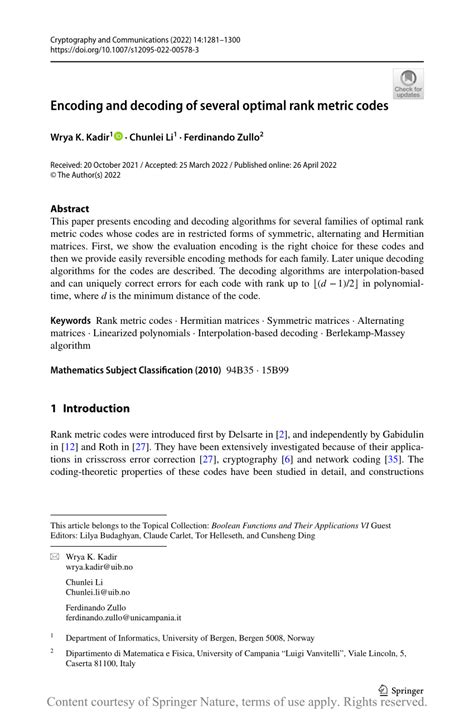 Cryptography and Communications (2022) 14:1281–1300
https://doi.org/10.1007/s12095-022-00578-3

Check for updates

Encoding and decoding of several optimal rank metric codes

Wrya K. Kadir$^1$ · Chunlei Li$^1$ · Ferdinando Zullo$^2$

Received: 20 October 2021 / Accepted: 25 March 2022 / Published online: 26 April 2022
© The Author(s) 2022

Abstract
This paper presents encoding and decoding algorithms for several families of optimal rank metric codes whose codes are in restricted forms of symmetric, alternating and Hermitian matrices. First, we show the evaluation encoding is the right choice for these codes and then we provide easily reversible encoding methods for each family. Later unique decoding algorithms for the codes are described. The decoding algorithms are interpolation-based and can uniquely correct errors for each code with rank up to $\lfloor (d-1)/2 \rfloor$ in polynomial-time, where $d$ is the minimum distance of the code.

Keywords Rank metric codes · Hermitian matrices · Symmetric matrices · Alternating matrices · Linearized polynomials · Interpolation-based decoding · Berlekamp-Massey algorithm

Mathematics Subject Classification (2010) 94B35 · 15B99

1 Introduction

Rank metric codes were introduced first by Delsarte in [2], and independently by Gabidulin in [12] and Roth in [27]. They have been extensively investigated because of their applications in crisscross error correction [27], cryptography [6] and network coding [35]. The coding-theoretic properties of these codes have been studied in detail, and constructions

This article belongs to the Topical Collection: Boolean Functions and Their Applications VI Guest Editors: Lilya Budaghyan, Claude Carlet, Tor Helleseth, and Cunsheng Ding

Wrya K. Kadir
wrya.kadir@uib.no

Chunlei Li
Chunlei.li@uib.no

Ferdinando Zullo
ferdinando.zullo@unicampania.it

$^1$ Department of Informatics, University of Bergen, Bergen 5008, Norway

$^2$ Dipartimento di Matematica e Fisica, University of Campania "Luigi Vanvitelli", Viale Lincoln, 5, Caserta 81100, Italy

Springer

Content courtesy of Springer Nature, terms of use apply. Rights reserved.